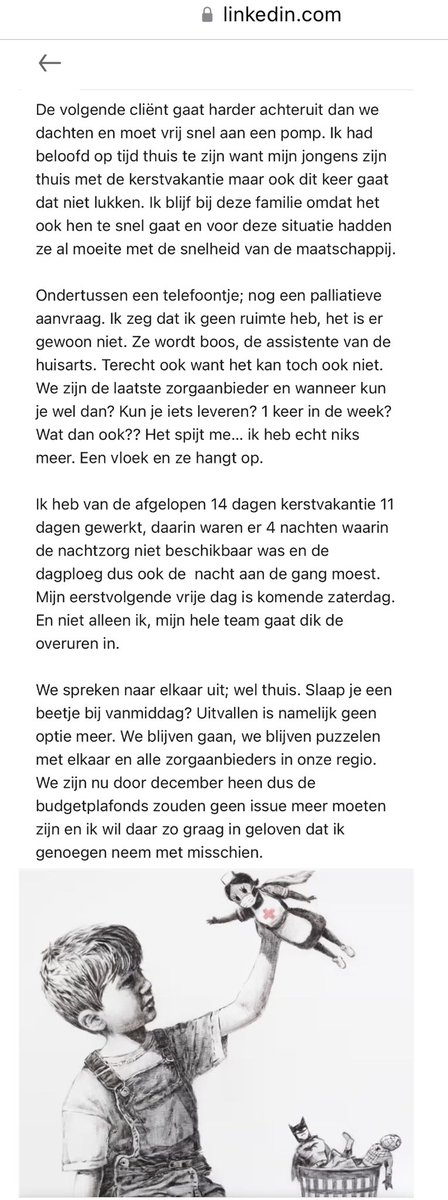 linkedin.com

De volgende cliënt gaat harder achteruit dan we dachten en moet vrij snel aan een pomp. Ik had beloofd op tijd thuis te zijn want mijn jongens zijn thuis met de kerstvakantie maar ook dit keer gaat dat niet lukken. Ik blijf bij deze familie omdat het ook hen te snel gaat en voor deze situatie hadden ze al moeite met de snelheid van de maatschappij.

Ondertussen een telefoontje; nog een palliatieve aanvraag. Ik zeg dat ik geen ruimte heb, het is er gewoon niet. Ze wordt boos, de assistente van de huisarts. Terecht ook want het kan toch ook niet. We zijn de laatste zorgaanbieder en wanneer kun je wel dan? Kun je iets leveren? 1 keer in de week? Wat dan ook?? Het spijt me... ik heb echt niks meer. Een vloek en ze hangt op.

Ik heb van de afgelopen 14 dagen kerstvakantie 11 dagen gewerkt, daarin waren er 4 nachten waarin de nachtzorg niet beschikbaar was en de dagploeg dus ook de nacht aan de gang moest. Mijn eerstvolgende vrije dag is komende zaterdag. En niet alleen ik, mijn hele team gaat dik de overuren in.

We spreken naar elkaar uit; wel thuis. Slaap je een beetje bij vanmiddag? Uitvallen is namelijk geen optie meer. We blijven gaan, we blijven puzzelen met elkaar en alle zorgaanbieders in onze regio. We zijn nu door december heen dus de budgetplafonds zouden geen issue meer moeten zijn en ik wil daar zo graag in geloven dat ik genoegen neem met misschien.